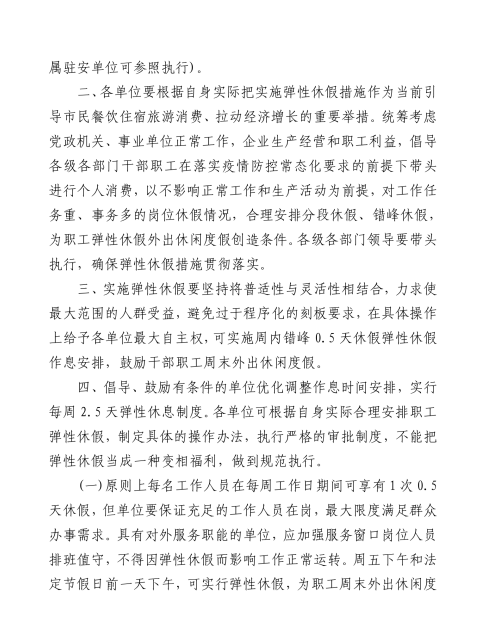 属驻安单位可参照执行）。

二、各单位要根据自身实际把实施弹性休假措施作为当前引导市民餐饮住宿旅游消费、拉动经济增长的重要举措。统筹考虑党政机关、事业单位正常工作，企业生产经营和职工利益，倡导各级各部门干部职工在落实疫情防控常态化要求的前提下带头进行个人消费，以不影响正常工作和生产活动为前提，对工作任务重、事务多的岗位休假情况，合理安排分段休假、错峰休假，为职工弹性休假外出休闲度假创造条件。各级各部门领导要带头执行，确保弹性休假措施贯彻落实。

三、实施弹性休假要坚持将普适性与灵活性相结合，力求使最大范围的人群受益，避免过于程序化的刻板要求，在具体操作上给予各单位最大自主权，可实施周内错峰 0.5 天休假弹性休假作息安排，鼓励干部职工周末外出休闲度假。

四、倡导、鼓励有条件的单位优化调整作息时间安排，实行每周 2.5 天弹性休息制度。各单位可根据自身实际合理安排职工弹性休假，制定具体的操作办法，执行严格的审批制度，不能把弹性休假当成一种变相福利，做到规范执行。

（一）原则上每名工作人员在每周工作日期间可享有 1 次 0.5 天休假，但单位要保证充足的工作人员在岗，最大限度满足群众办事需求。具有对外服务职能的单位，应加强服务窗口岗位人员排班值守，不得因弹性休假而影响工作正常运转。周五下午和法定节假日前一天下午，可实行弹性休假，为职工周末外出休闲度